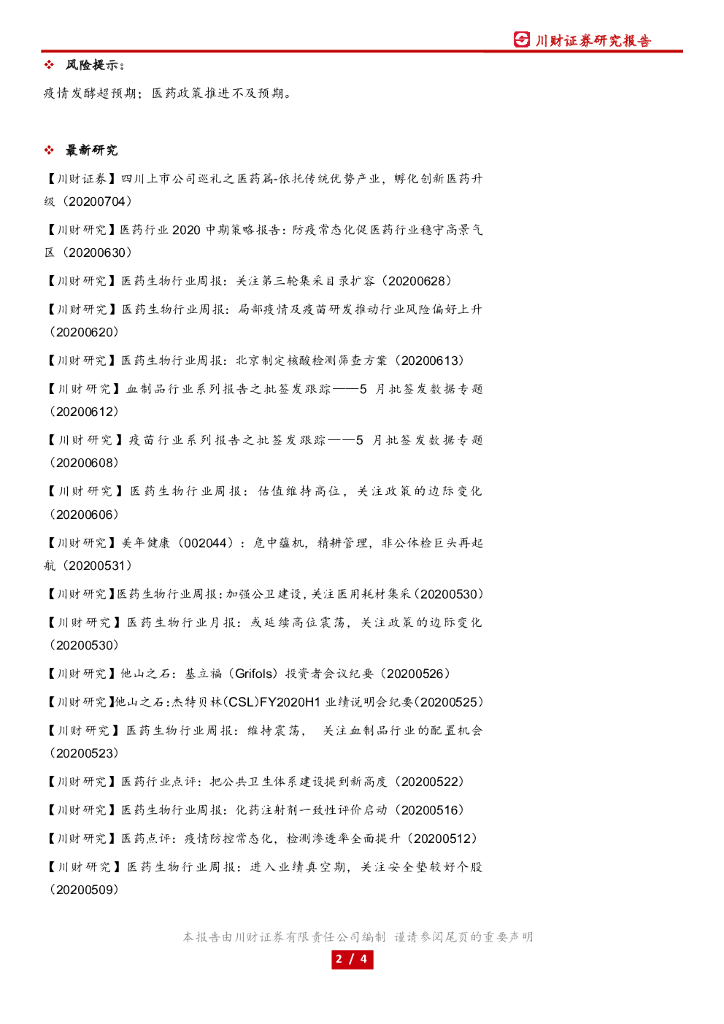 川财证券研究报告

❖ 风险提示：

疫情发酵超预期；医药政策推进不及预期。

❖ 最新研究

【川财证券】四川上市公司巡礼之医药篇-依托传统优势产业，孵化创新医药升级（20200704）

【川财研究】医药行业 2020 中期策略报告：防疫常态化促医药行业稳守高景气区（20200630）

【川财研究】医药生物行业周报：关注第三轮集采目录扩容（20200628）

【川财研究】医药生物行业周报：局部疫情及疫苗研发推动行业风险偏好上升（20200620）

【川财研究】医药生物行业周报：北京制定核酸检测筛查方案（20200613）

【川财研究】血制品行业系列报告之批签发跟踪——5 月批签发数据专题（20200612）

【川财研究】疫苗行业系列报告之批签发跟踪——5 月批签发数据专题（20200608）

【川财研究】医药生物行业周报：估值维持高位，关注政策的边际变化（20200606）

【川财研究】美年健康（002044）：危中蕴机，精耕管理，非公体检巨头再起航（20200531）

【川财研究】医药生物行业周报：加强公卫建设，关注医用耗材集采（20200530）

【川财研究】医药生物行业月报：或延续高位震荡，关注政策的边际变化（20200530）

【川财研究】他山之石：基立福（Grifols）投资者会议纪要（20200526）

【川财研究】他山之石：杰特贝林(CSL)FY2020H1 业绩说明会纪要(20200525)

【川财研究】医药生物行业周报：维持震荡， 关注血制品行业的配置机会（20200523）

【川财研究】医药行业点评：把公共卫生体系建设提到新高度（20200522）

【川财研究】医药生物行业周报：化药注射剂一致性评价启动（20200516）

【川财研究】医药点评：疫情防控常态化，检测渗透率全面提升（20200512）

【川财研究】医药生物行业周报：进入业绩真空期，关注安全垫较好个股（20200509）

本报告由川财证券有限责任公司编制 谨请参阅尾页的重要声明

2 / 4